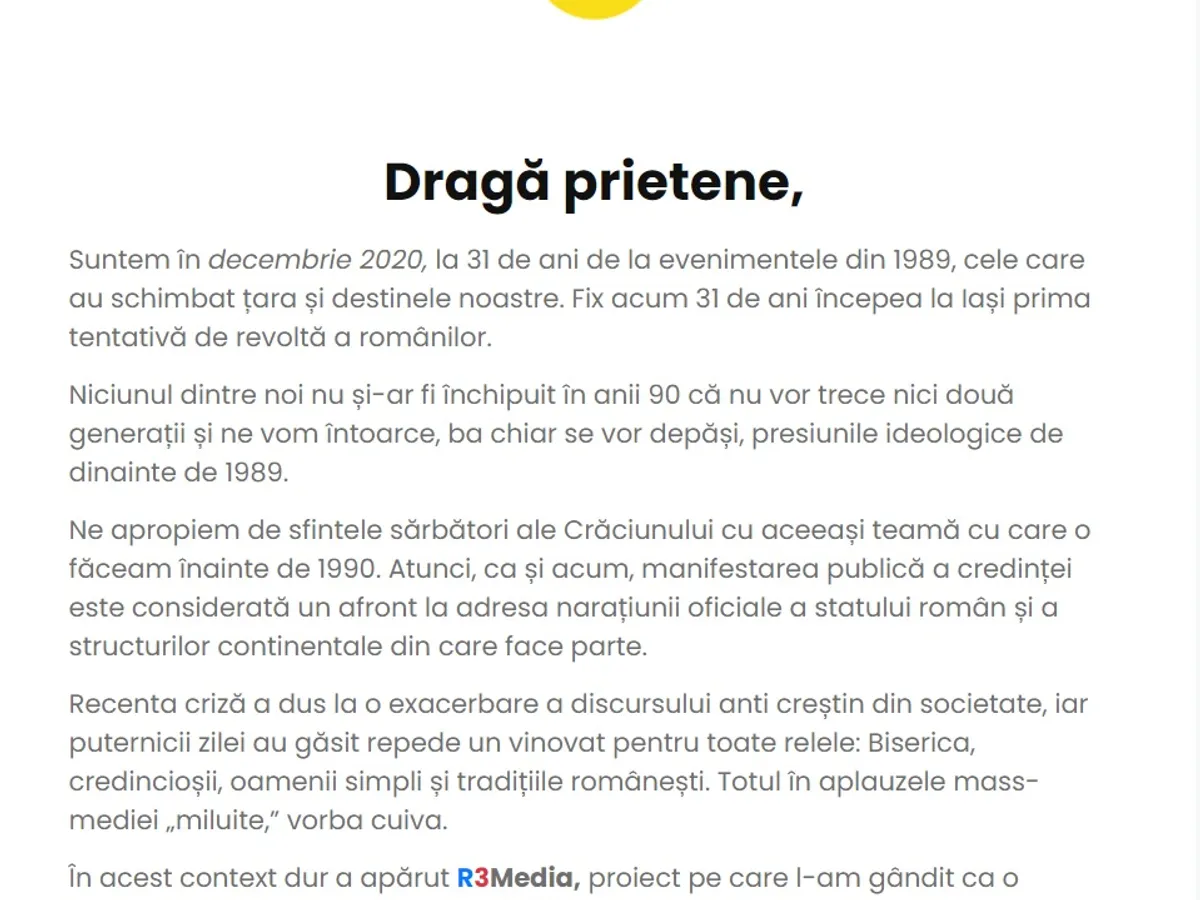 Dragă prietene,

Suntem în decembrie 2020, la 31 de ani de la evenimentele din 1989, cele care au schimbat țara și destinele noastre. Fix acum 31 de ani începea la Iași prima tentativă de revoltă a românilor.

Niciunul dintre noi nu și-ar fi închipuit în anii 90 că nu vor trece nici două generații și ne vom întoarce, ba chiar se vor depăși, presiunile ideologice de dinainte de 1989.

Ne apropiem de sfintele sărbători ale Crăciunului cu aceeași teamă cu care o făceam înainte de 1990. Atunci, ca și acum, manifestarea publică a credinței este considerată un afront la adresa narațiunii oficiale a statului român și a structurilor continentale din care face parte.

Recenta criză a dus la o exacerbare a discursului anti creștin din societate, iar puternicii zilei au găsit repede un vinovat pentru toate relele: Biserica, credincioșii, oamenii simpli și tradițiile românești. Totul în aplauzele mass-mediei „miluite," vorba cuiva.

În acest context dur a apărut R3Media, proiect pe care l-am gândit ca o